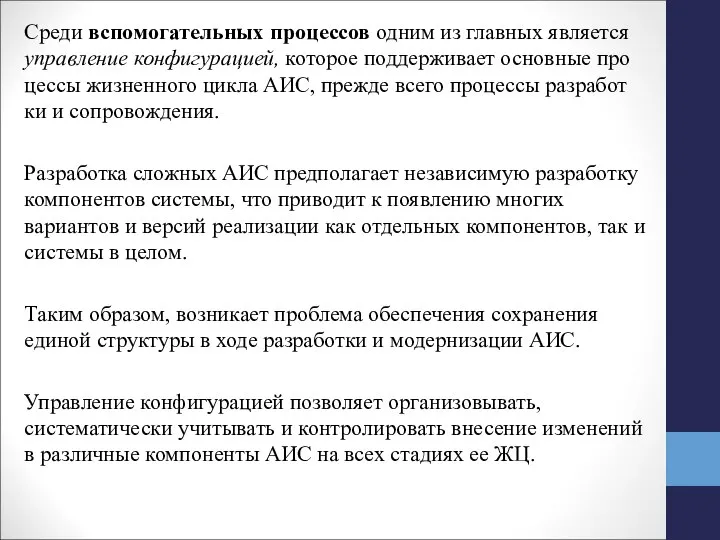 Среди вспомогательных процессов одним из главных является управление конфигурацией, которое поддерживает основные про цессы жизненного цикла АИС, прежде всего процессы разработ ки и сопровождения.

Разработка сложных АИС предполагает независимую разработку компонентов системы, что приводит к появлению многих вариантов и версий реализации как отдельных компонентов, так и системы в целом.

Таким образом, возникает проблема обеспечения сохранения единой структуры в ходе разработки и модернизации АИС.

Управление конфигурацией позволяет организовывать, систематически учитывать и контролировать внесение изменений в различные компоненты АИС на всех стадиях ее ЖЦ.